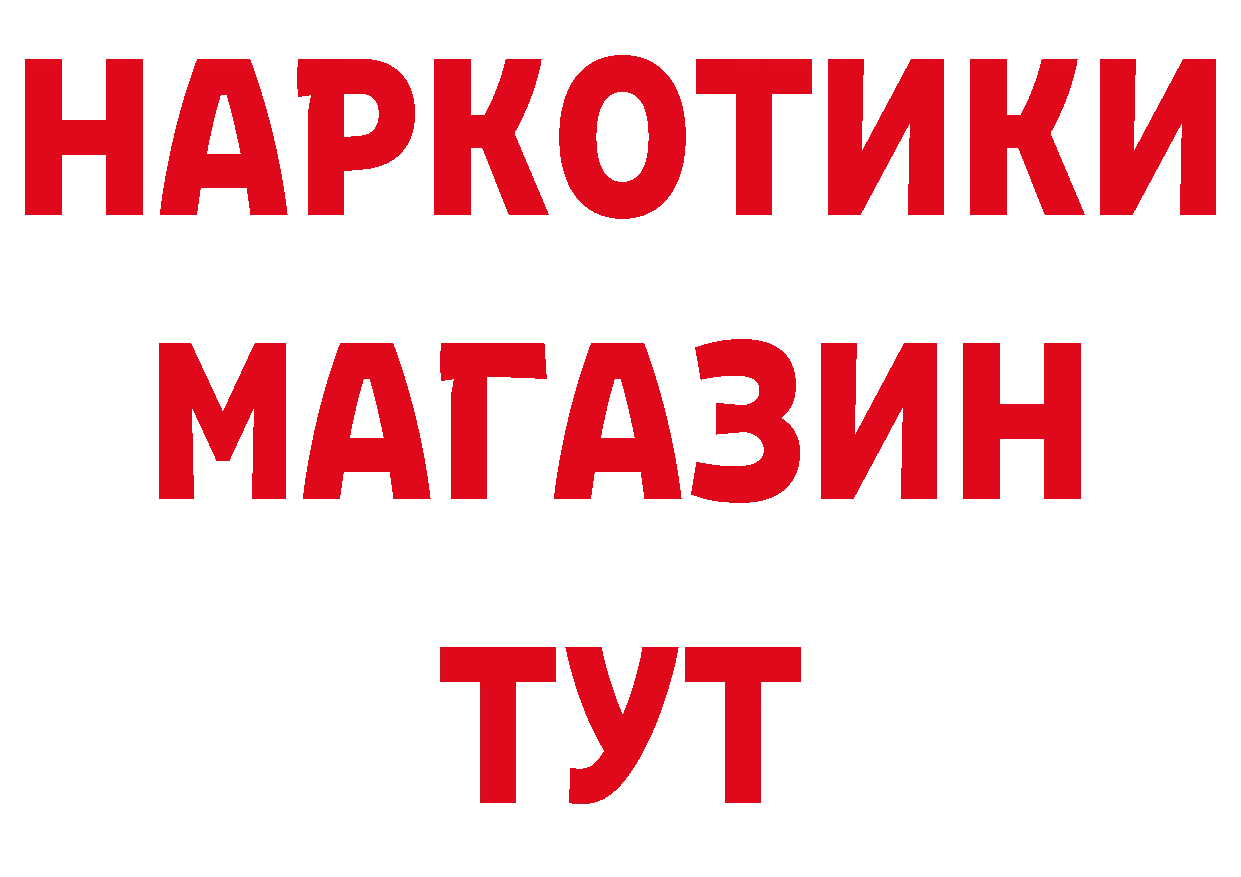 НАРКОТИКИ
МАГАЗИН
ТУТ